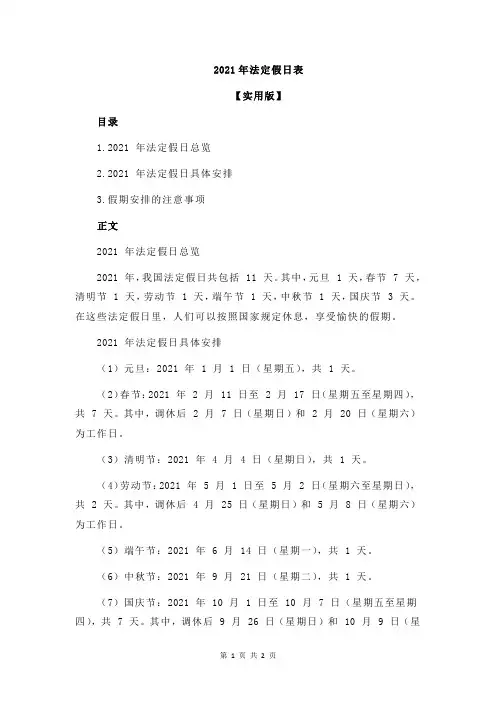 2021 年法定假日表

【实用版】

目录

1.2021 年法定假日总览

2.2021 年法定假日具体安排

3.假期安排的注意事项

正文

2021 年法定假日总览

2021 年，我国法定假日共包括 11 天。其中，元旦 1 天，春节 7 天，清明节 1 天，劳动节 1 天，端午节 1 天，中秋节 1 天，国庆节 3 天。在这些法定假日里，人们可以按照国家规定休息，享受愉快的假期。

2021 年法定假日具体安排

（1）元旦：2021 年 1 月 1 日（星期五），共 1 天。

（2）春节：2021 年 2 月 11 日至 2 月 17 日（星期五至星期四），共 7 天。其中，调休后 2 月 7 日（星期日）和 2 月 20 日（星期六）为工作日。

（3）清明节：2021 年 4 月 4 日（星期日），共 1 天。

（4）劳动节：2021 年 5 月 1 日至 5 月 2 日（星期六至星期日），共 2 天。其中，调休后 4 月 25 日（星期日）和 5 月 8 日（星期六）为工作日。

（5）端午节：2021 年 6 月 14 日（星期一），共 1 天。

（6）中秋节：2021 年 9 月 21 日（星期二），共 1 天。

（7）国庆节：2021 年 10 月 1 日至 10 月 7 日（星期五至星期四），共 7 天。其中，调休后 9 月 26 日（星期日）和 10 月 9 日（星

第 1 页 共 2 页